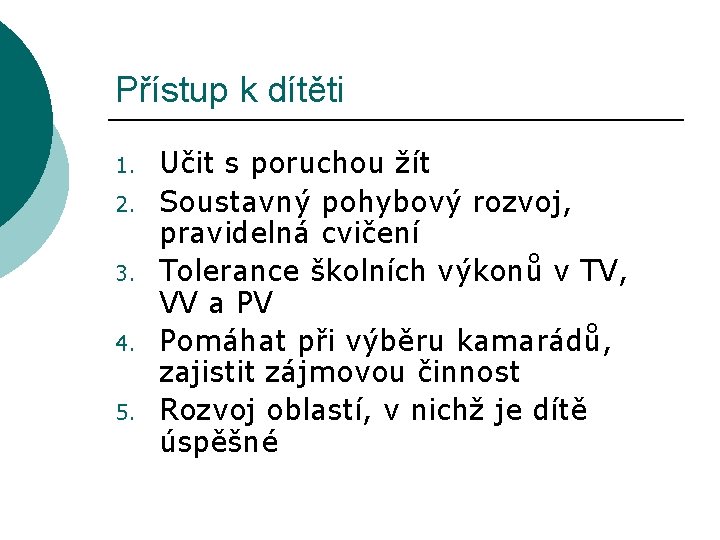 Přístup k dítěti

1. Učit s poruchou žít
2. Soustavný pohybový rozvoj, pravidelná cvičení
3. Tolerance školních výkonů v TV, VV a PV
4. Pomáhat při výběru kamarádů, zajistit zájmovou činnost
5. Rozvoj oblastí, v nichž je dítě úspěšné